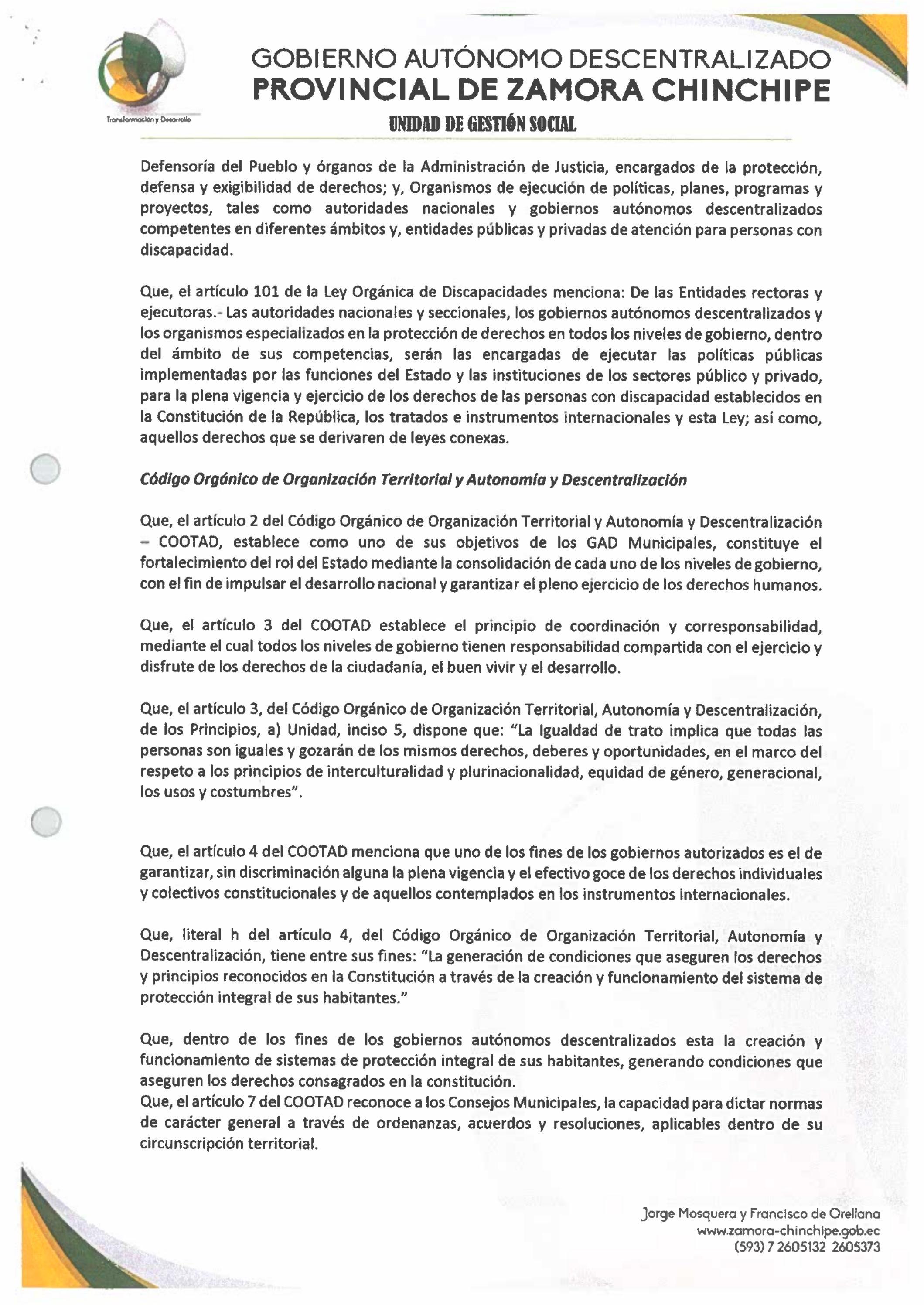 Transformación y Desarrollo

GOBIERNO AUTÓNOMO DESCENTRALIZADO
PROVINCIAL DE ZAMORA CHINCHIPE
UNIDAD DE GESTIÓN SOCIAL

Defensoría del Pueblo y órganos de la Administración de Justicia, encargados de la protección, defensa y exigibilidad de derechos; y, Organismos de ejecución de políticas, planes, programas y proyectos, tales como autoridades nacionales y gobiernos autónomos descentralizados competentes en diferentes ámbitos y, entidades públicas y privadas de atención para personas con discapacidad.

Que, el artículo 101 de la Ley Orgánica de Discapacidades menciona: De las Entidades rectoras y ejecutoras.- Las autoridades nacionales y seccionales, los gobiernos autónomos descentralizados y los organismos especializados en la protección de derechos en todos los niveles de gobierno, dentro del ámbito de sus competencias, serán las encargadas de ejecutar las políticas públicas implementadas por las funciones del Estado y las instituciones de los sectores público y privado, para la plena vigencia y ejercicio de los derechos de las personas con discapacidad establecidos en la Constitución de la República, los tratados e instrumentos internacionales y esta Ley; así como, aquellos derechos que se derivaren de leyes conexas.

Código Orgánico de Organización Territorial y Autonomía y Descentralización

Que, el artículo 2 del Código Orgánico de Organización Territorial y Autonomía y Descentralización – COOTAD, establece como uno de sus objetivos de los GAD Municipales, constituye el fortalecimiento del rol del Estado mediante la consolidación de cada uno de los niveles de gobierno, con el fin de impulsar el desarrollo nacional y garantizar el pleno ejercicio de los derechos humanos.

Que, el artículo 3 del COOTAD establece el principio de coordinación y corresponsabilidad, mediante el cual todos los niveles de gobierno tienen responsabilidad compartida con el ejercicio y disfrute de los derechos de la ciudadanía, el buen vivir y el desarrollo.

Que, el artículo 3, del Código Orgánico de Organización Territorial, Autonomía y Descentralización, de los Principios, a) Unidad, inciso 5, dispone que: "La Igualdad de trato implica que todas las personas son iguales y gozarán de los mismos derechos, deberes y oportunidades, en el marco del respeto a los principios de interculturalidad y plurinacionalidad, equidad de género, generacional, los usos y costumbres".

Que, el artículo 4 del COOTAD menciona que uno de los fines de los gobiernos autorizados es el de garantizar, sin discriminación alguna la plena vigencia y el efectivo goce de los derechos individuales y colectivos constitucionales y de aquellos contemplados en los instrumentos internacionales.

Que, literal h del artículo 4, del Código Orgánico de Organización Territorial, Autonomía y Descentralización, tiene entre sus fines: "La generación de condiciones que aseguren los derechos y principios reconocidos en la Constitución a través de la creación y funcionamiento del sistema de protección integral de sus habitantes."

Que, dentro de los fines de los gobiernos autónomos descentralizados esta la creación y funcionamiento de sistemas de protección integral de sus habitantes, generando condiciones que aseguren los derechos consagrados en la constitución.
Que, el artículo 7 del COOTAD reconoce a los Consejos Municipales, la capacidad para dictar normas de carácter general a través de ordenanzas, acuerdos y resoluciones, aplicables dentro de su circunscripción territorial.

Jorge Mosquera y Francisco de Orellana
www.zamora-chinchipe.gob.ec
(593) 7 2605132 2605373